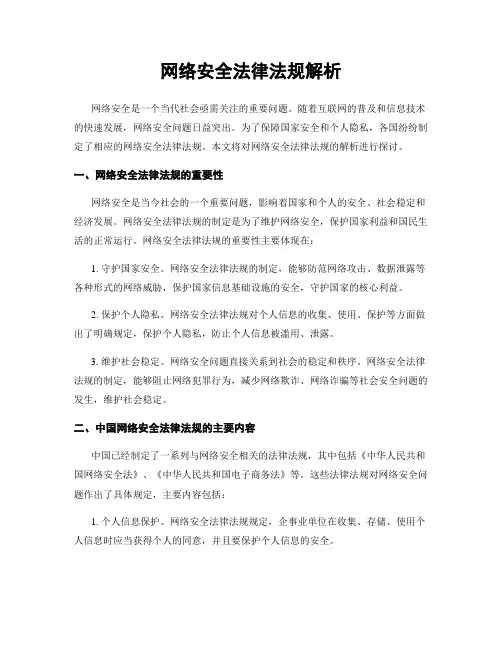 网络安全法律法规解析

网络安全是一个当代社会亟需关注的重要问题。随着互联网的普及和信息技术的快速发展，网络安全问题日益突出。为了保障国家安全和个人隐私，各国纷纷制定了相应的网络安全法律法规。本文将对网络安全法律法规的解析进行探讨。

一、网络安全法律法规的重要性

网络安全是当今社会的一个重要问题，影响着国家和个人的安全、社会稳定和经济发展。网络安全法律法规的制定是为了维护网络安全，保护国家利益和国民生活的正常运行。网络安全法律法规的重要性主要体现在：

1. 守护国家安全。网络安全法律法规的制定，能够防范网络攻击、数据泄露等各种形式的网络威胁，保护国家信息基础设施的安全，守护国家的核心利益。

2. 保护个人隐私。网络安全法律法规对个人信息的收集、使用、保护等方面做出了明确规定，保护个人隐私，防止个人信息被滥用、泄露。

3. 维护社会稳定。网络安全问题直接关系到社会的稳定和秩序，网络安全法律法规的制定，能够阻止网络犯罪行为，减少网络欺诈、网络诈骗等社会安全问题的发生，维护社会稳定。

二、中国网络安全法律法规的主要内容

中国已经制定了一系列与网络安全相关的法律法规，其中包括《中华人民共和国网络安全法》、《中华人民共和国电子商务法》等。这些法律法规对网络安全问题作出了具体规定，主要内容包括：

1. 个人信息保护。网络安全法律法规规定，企事业单位在收集、存储、使用个人信息时应当获得个人的同意，并且要保护个人信息的安全。